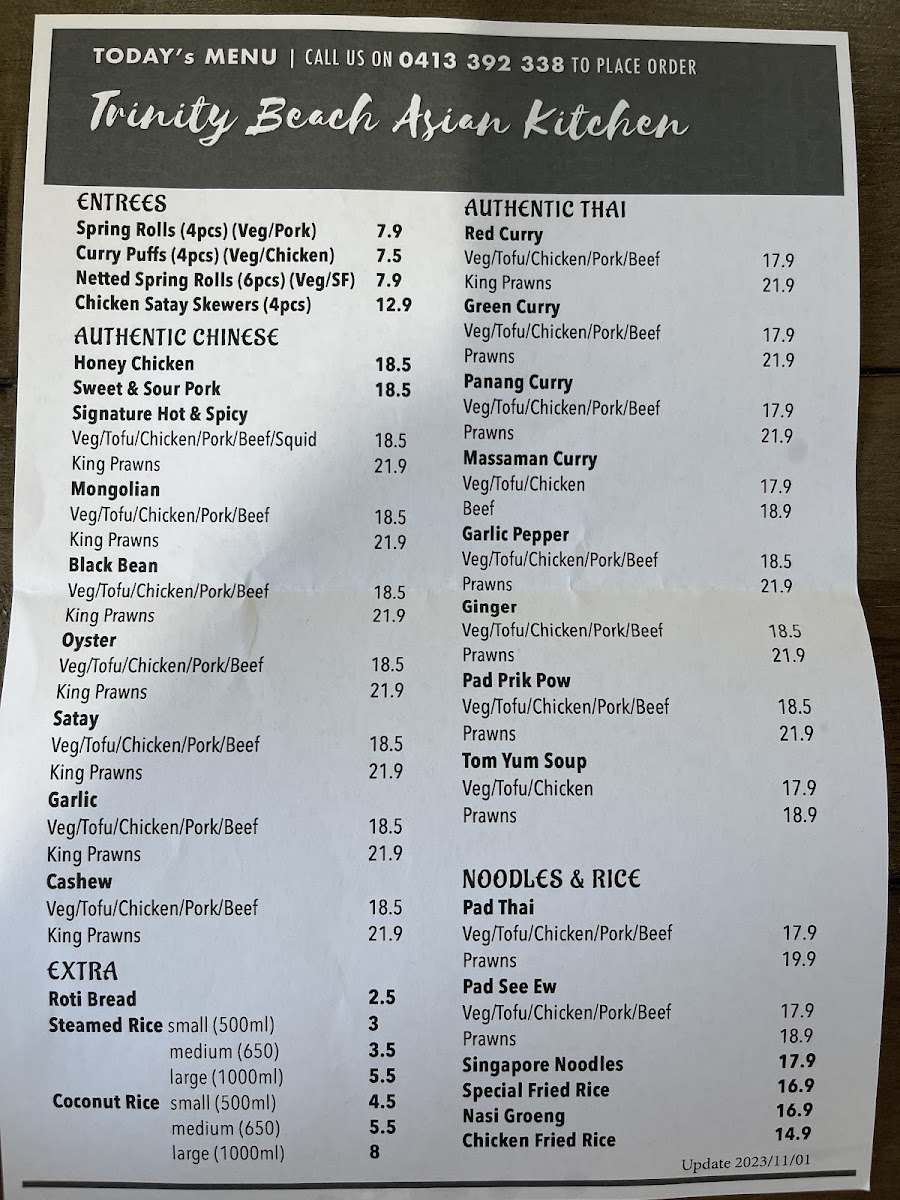 TODAY's MENU | CALL US ON 0413 392 338 TO PLACE ORDER

Trinity Beach Asian Kitchen

ENTREES
Spring Rolls (4pcs) (Veg/Pork) 7.9
Curry Puffs (4pcs) (Veg/Chicken) 7.5
Netted Spring Rolls (6pcs) (Veg/SF) 7.9
Chicken Satay Skewers (4pcs) 12.9

AUTHENTIC CHINESE
Honey Chicken 18.5
Sweet & Sour Pork 18.5
Signature Hot & Spicy
Veg/Tofu/Chicken/Pork/Beef/Squid 18.5
King Prawns 21.9
Mongolian
Veg/Tofu/Chicken/Pork/Beef 18.5
King Prawns 21.9
Black Bean
Veg/Tofu/Chicken/Pork/Beef 18.5
King Prawns 21.9
Oyster
Veg/Tofu/Chicken/Pork/Beef 18.5
King Prawns 21.9
Satay
Veg/Tofu/Chicken/Pork/Beef 18.5
King Prawns 21.9
Garlic
Veg/Tofu/Chicken/Pork/Beef 18.5
King Prawns 21.9
Cashew
Veg/Tofu/Chicken/Pork/Beef 18.5
King Prawns 21.9

EXTRA
Roti Bread 2.5
Steamed Rice small (500ml) 3
medium (650) 3.5
large (1000ml) 5.5
Coconut Rice small (500ml) 4.5
medium (650) 5.5
large (1000ml) 8

AUTHENTIC THAI
Red Curry
Veg/Tofu/Chicken/Pork/Beef 17.9
King Prawns 21.9
Green Curry
Veg/Tofu/Chicken/Pork/Beef 17.9
Prawns 21.9
Panang Curry
Veg/Tofu/Chicken/Pork/Beef 17.9
Prawns 21.9
Massaman Curry
Veg/Tofu/Chicken 17.9
Beef 18.9
Garlic Pepper
Veg/Tofu/Chicken/Pork/Beef 18.5
Prawns 21.9
Ginger
Veg/Tofu/Chicken/Pork/Beef 18.5
Prawns 21.9
Pad Prik Pow
Veg/Tofu/Chicken/Pork/Beef 18.5
Prawns 21.9
Tom Yum Soup
Veg/Tofu/Chicken 17.9
Prawns 18.9

NOODLES & RICE
Pad Thai
Veg/Tofu/Chicken/Pork/Beef 17.9
Prawns 19.9
Pad See Ew
Veg/Tofu/Chicken/Pork/Beef 17.9
Prawns 18.9
Singapore Noodles 17.9
Special Fried Rice 16.9
Nasi Groeng 16.9
Chicken Fried Rice 14.9

Update 2023/11/01